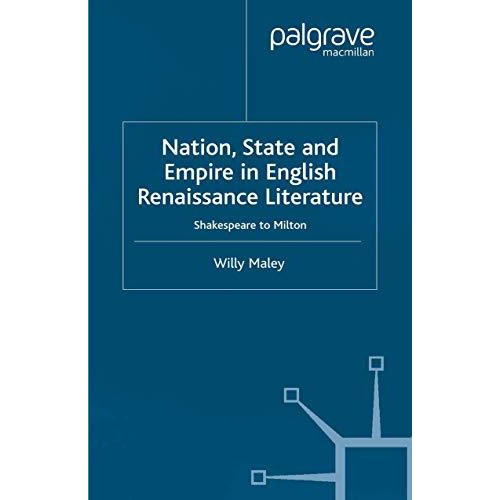 palgrave
macmillan

Nation, State and Empire in English Renaissance Literature

Shakespeare to Milton

Willy Maley